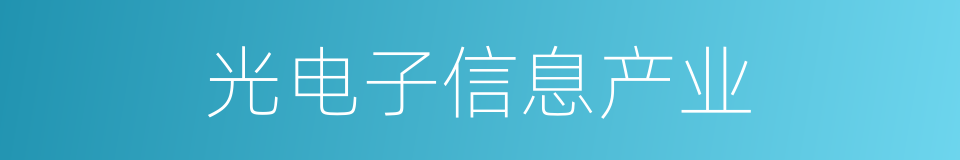 光电子信息产业